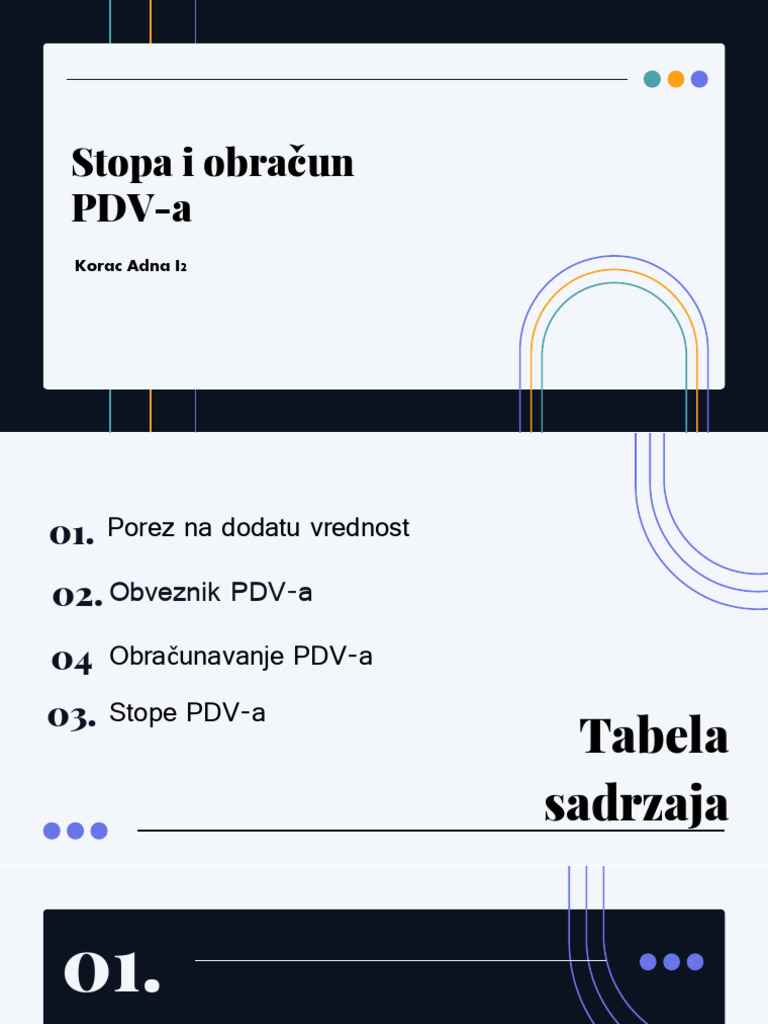 Stopa i obračun PDV-a

Korac Adna I2

01. Porez na dodatu vrednost

02. Obveznik PDV-a

04 Obračunavanje PDV-a

03. Stope PDV-a

Tabela sadrzaja

01.